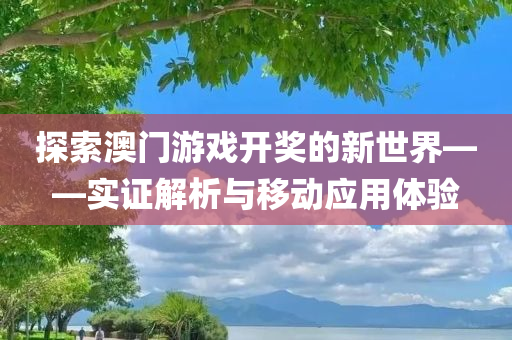 探索澳门游戏开奖的新世界——实证解析与移动应用体验